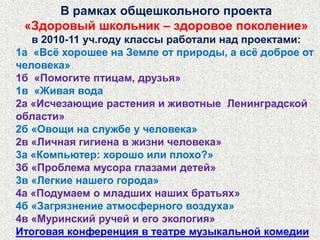 В рамках общешкольного проекта
«Здоровый школьник – здоровое поколение»
в 2010-11 уч.году классы работали над проектами:
1а «Всё хорошее на Земле от природы, а всё доброе от человека»
1б «Помогите птицам, друзья»
1в «Живая вода
2а «Исчезающие растения и животные Ленинградской области»
2б «Овощи на службе у человека»
2в «Личная гигиена в жизни человека»
3а «Компьютер: хорошо или плохо?»
3б «Проблема мусора глазами детей»
3в «Легкие нашего города»
4а «Подумаем о младших наших братьях»
4б «Загрязнение атмосферного воздуха»
4в «Муринский ручей и его экология»
Итоговая конференция в театре музыкальной комедии